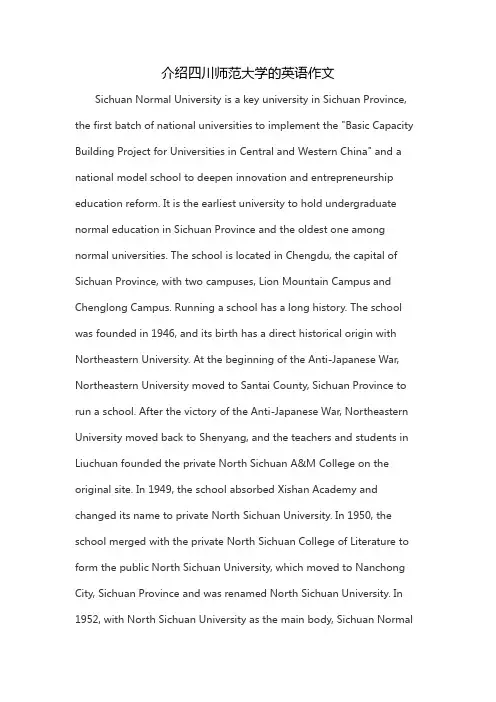 介绍四川师范大学的英语作文

Sichuan Normal University is a key university in Sichuan Province, the first batch of national universities to implement the "Basic Capacity Building Project for Universities in Central and Western China" and a national model school to deepen innovation and entrepreneurship education reform. It is the earliest university to hold undergraduate normal education in Sichuan Province and the oldest one among normal universities. The school is located in Chengdu, the capital of Sichuan Province, with two campuses, Lion Mountain Campus and Chenglong Campus. Running a school has a long history. The school was founded in 1946, and its birth has a direct historical origin with Northeastern University. At the beginning of the Anti-Japanese War, Northeastern University moved to Santai County, Sichuan Province to run a school. After the victory of the Anti-Japanese War, Northeastern University moved back to Shenyang, and the teachers and students in Liuchuan founded the private North Sichuan A&M College on the original site. In 1949, the school absorbed Xishan Academy and changed its name to private North Sichuan University. In 1950, the school merged with the private North Sichuan College of Literature to form the public North Sichuan University, which moved to Nanchong City, Sichuan Province and was renamed North Sichuan University. In 1952, with North Sichuan University as the main body, Sichuan Normal